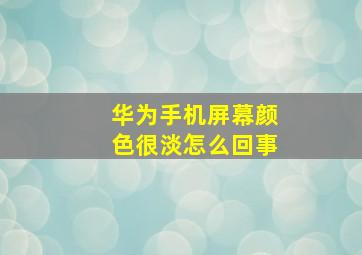 华为手机屏幕颜色很淡怎么回事